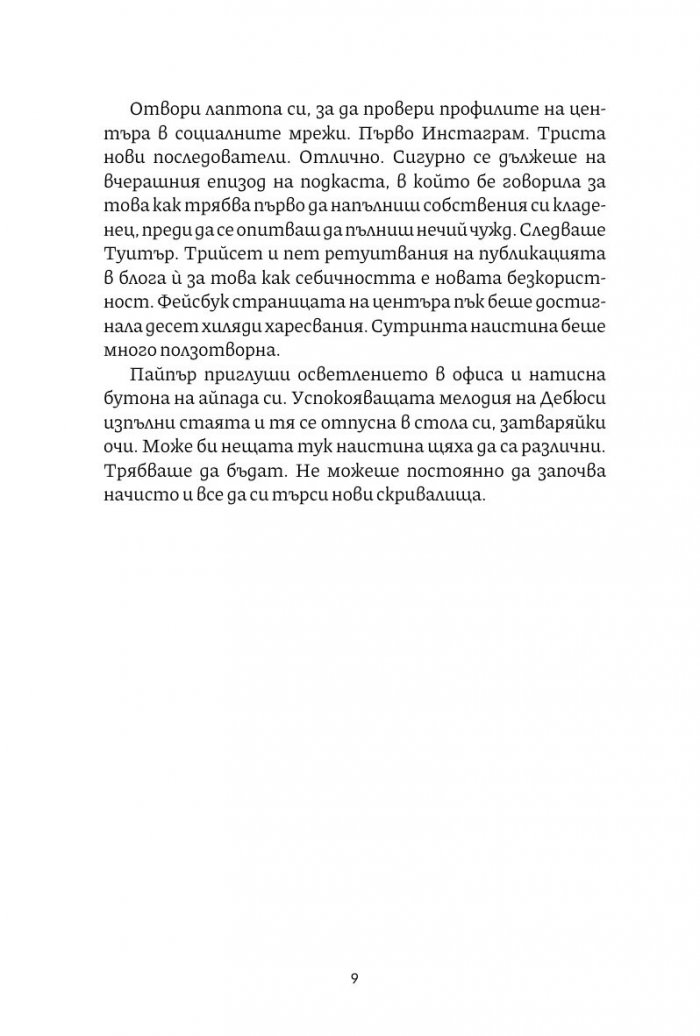 Отвори лаптопа си, за да провери профилите на центъра в социалните мрежи. Първо Инстаграм. Триста нови последователи. Отлично. Сигурно се дължеше на вчерашния епизод на подкаста, в който бе говорила за това как трябва първо да напълниш собствения си кладенец, преди да се опитваш да пълниш нечий чужд. Следваше Туитър. Трийсет и пет ретуитвания на публикацията в блога ѝ за това как себичността е новата безкористност. Фейсбук страницата на центъра пък беше достигнала десет хиляди харесвания. Сутринта наистина беше много ползотворна.

Пайпър приглуши осветлението в офиса и натисна бутона на айпада си. Успокояващата мелодия на Дебюси изпълни стаята и тя се отпусна в стола си, затваряйки очи. Може би нещата тук наистина щяха да са различни. Трябваше да бъдат. Не можеше постоянно да започва начисто и все да си търси нови скривалища.

9